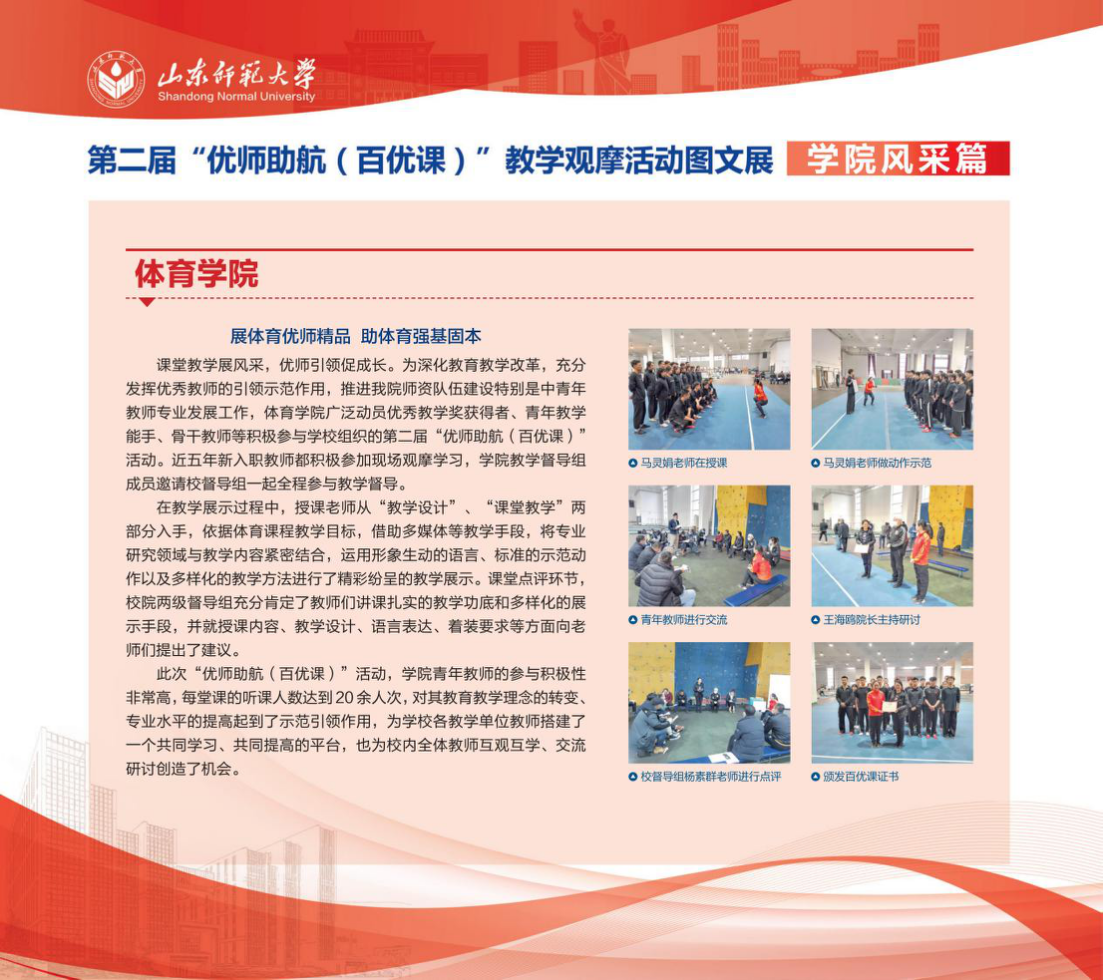 山东师范大学
Shandong Normal University

第二届“优师助航（百优课）”教学观摩活动图文展 学院风采篇

体育学院

展体育优师精品 助体育强基固本

课堂教学展风采，优师引领促成长。为深化教育教学改革，充分发挥优秀教师的引领示范作用，推进我院师资队伍建设特别是中青年教师专业发展工作，体育学院广泛动员优秀教学奖获得者、青年教学能手、骨干教师等积极参与学校组织的第二届“优师助航（百优课）”活动。近五年新入职教师都积极参加现场观摩学习，学院教学督导组成员邀请校督导组一起全程参与教学督导。

在教学展示过程中，授课老师从“教学设计”、“课堂教学”两部分入手，依据体育课程教学目标，借助多媒体等教学手段，将专业研究领域与教学内容紧密结合，运用形象生动的语言、标准的示范动作以及多样化的教学方法进行了精彩纷呈的教学展示。课堂点评环节，校院两级督导组充分肯定了教师们讲课扎实的教学功底和多样化的展示手段，并就授课内容、教学设计、语言表达、着装要求等方面向老师们提出了建议。

此次“优师助航（百优课）”活动，学院青年教师的参与积极性非常高，每堂课的听课人数达到20余人次，对其教育教学理念的转变、专业水平的提高起到了示范引领作用，为学校各教学单位教师搭建了一个共同学习、共同提高的平台，也为校内全体教师互观互学、交流研讨创造了机会。

马灵娟老师在授课

马灵娟老师做动作示范

青年教师进行交流

王海鸥院长主持研讨

校督导组杨素群老师进行点评

颁发百优课证书